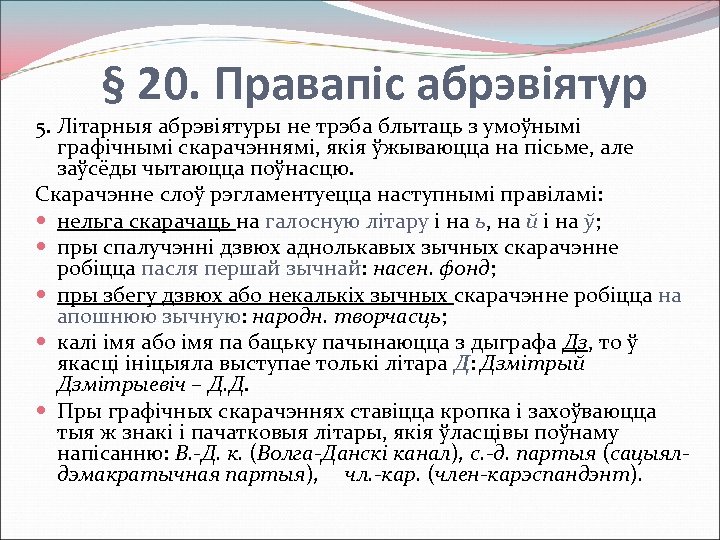 § 20. Правапіс абрэвіятур

5. Літарныя абрэвіятуры не трэба блытаць з умоўнымі графічнымі скарачэннямі, якія ўжываюцца на пісьме, але заўсёды чытаюцца поўнасцю.

Скарачэнне слоў рэгламентуецца наступнымі правіламі:

нельга скарачаць на галосную літару і на ь, на й і на ў;

пры спалучэнні дзвюх аднолькавых зычных скарачэнне робіцца пасля першай зычнай: насен. фонд;

пры збегу дзвюх або некалькіх зычных скарачэнне робіцца на апошнюю зычную: народн. творчасць;

калі імя або імя па бацьку пачынаюцца з дыграфа Дз, то ў якасці ініцыяла выступае толькі літара Д: Дзмітрый Дзмітрыевіч – Д.Д.

Пры графічных скарачэннях ставіцца кропка і захоўваюцца тыя ж знакі і пачатковыя літары, якія ўласцівы поўнаму напісанню: В.-Д. к. (Волга-Данскі канал), с.-д. партыя (сацыял-дэмакратычная партыя), чл.-кар. (член-карэспандэнт).